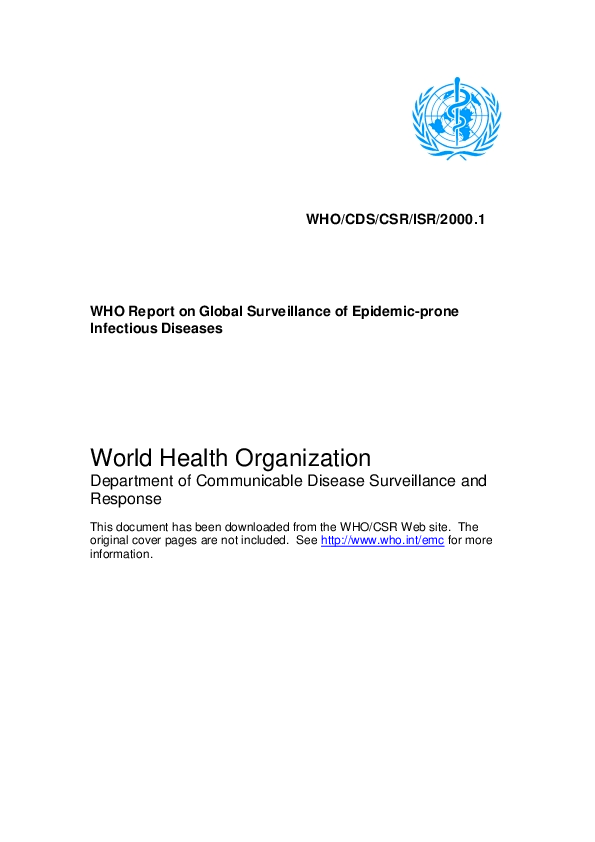 WHO/CDS/CSR/ISR/2000.1

WHO Report on Global Surveillance of Epidemic-prone Infectious Diseases

World Health Organization
Department of Communicable Disease Surveillance and Response

This document has been downloaded from the WHO/CSR Web site. The original cover pages are not included. See http://www.who.int/emc for more information.